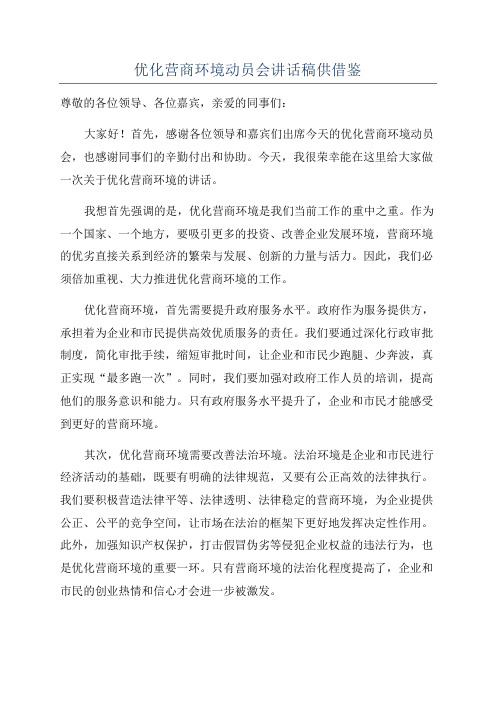 优化营商环境动员会讲话稿供借鉴

尊敬的各位领导、各位嘉宾，亲爱的同事们：

大家好！首先，感谢各位领导和嘉宾们出席今天的优化营商环境动员会，也感谢同事们的辛勤付出和协助。今天，我很荣幸能在这里给大家做一次关于优化营商环境的讲话。

我想首先强调的是，优化营商环境是我们当前工作的重中之重。作为一个国家、一个地方，要吸引更多的投资、改善企业发展环境，营商环境的优劣直接关系到经济的繁荣与发展、创新的力量与活力。因此，我们必须倍加重视、大力推进优化营商环境的工作。

优化营商环境，首先需要提升政府服务水平。政府作为服务提供方，承担着为企业和市民提供高效优质服务的责任。我们要通过深化行政审批制度，简化审批手续，缩短审批时间，让企业和市民少跑腿、少奔波，真正实现“最多跑一次”。同时，我们要加强对政府工作人员的培训，提高他们的服务意识和能力。只有政府服务水平提升了，企业和市民才能感受到更好的营商环境。

其次，优化营商环境需要改善法治环境。法治环境是企业和市民进行经济活动的基础，既要有明确的法律规范，又要有公正高效的法律执行。我们要积极营造法律平等、法律透明、法律稳定的营商环境，为企业提供公正、公平的竞争空间，让市场在法治的框架下更好地发挥决定性作用。此外，加强知识产权保护，打击假冒伪劣等侵犯企业权益的违法行为，也是优化营商环境的重要一环。只有营商环境的法治化程度提高了，企业和市民的创业热情和信心才会进一步被激发。